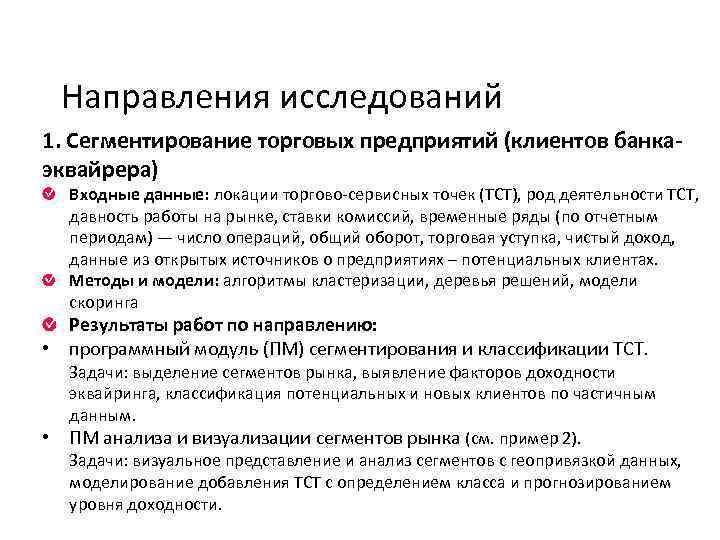 Направления исследований

1. Сегментирование торговых предприятий (клиентов банка-эквайрера)

Входные данные: локации торгово-сервисных точек (ТСТ), род деятельности ТСТ, давность работы на рынке, ставки комиссий, временные ряды (по отчетным периодам) — число операций, общий оборот, торговая уступка, чистый доход, данные из открытых источников о предприятиях – потенциальных клиентах.

Методы и модели: алгоритмы кластеризации, деревья решений, модели скоринга

Результаты работ по направлению:

• программный модуль (ПМ) сегментирования и классификации ТСТ. Задачи: выделение сегментов рынка, выявление факторов доходности эквайринга, классификация потенциальных и новых клиентов по частичным данным.

• ПМ анализа и визуализации сегментов рынка (см. пример 2). Задачи: визуальное представление и анализ сегментов с геопривязкой данных, моделирование добавления ТСТ с определением класса и прогнозированием уровня доходности.